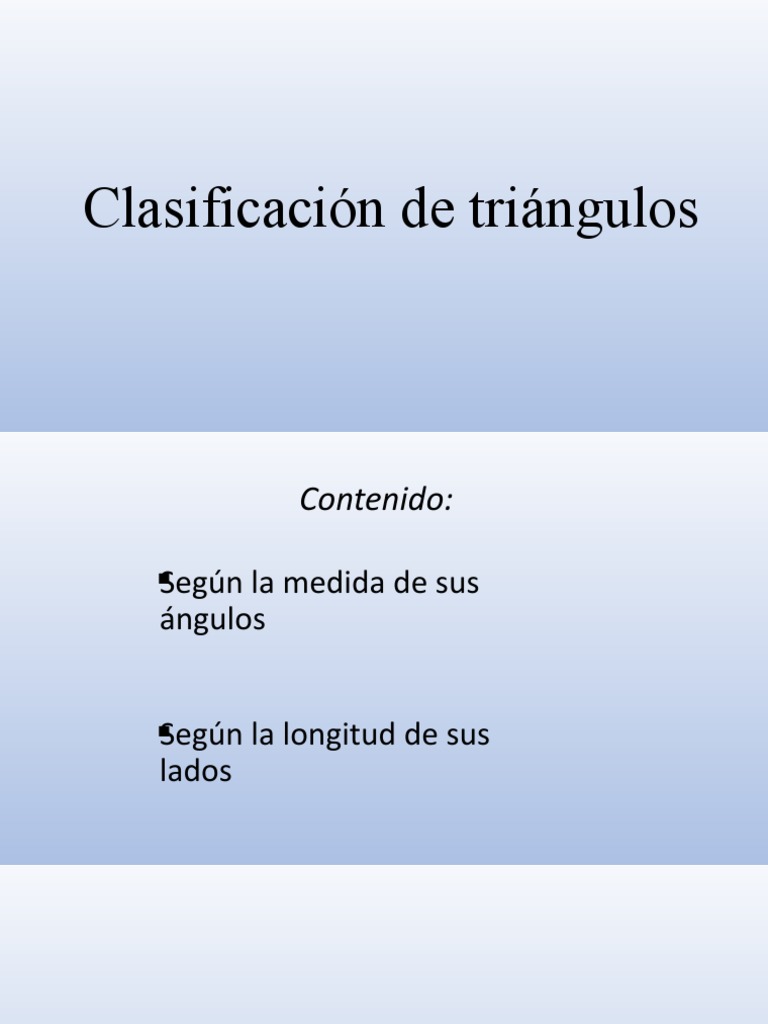 Clasificación de triángulos

Contenido:

• Según la medida de sus ángulos

• Según la longitud de sus lados